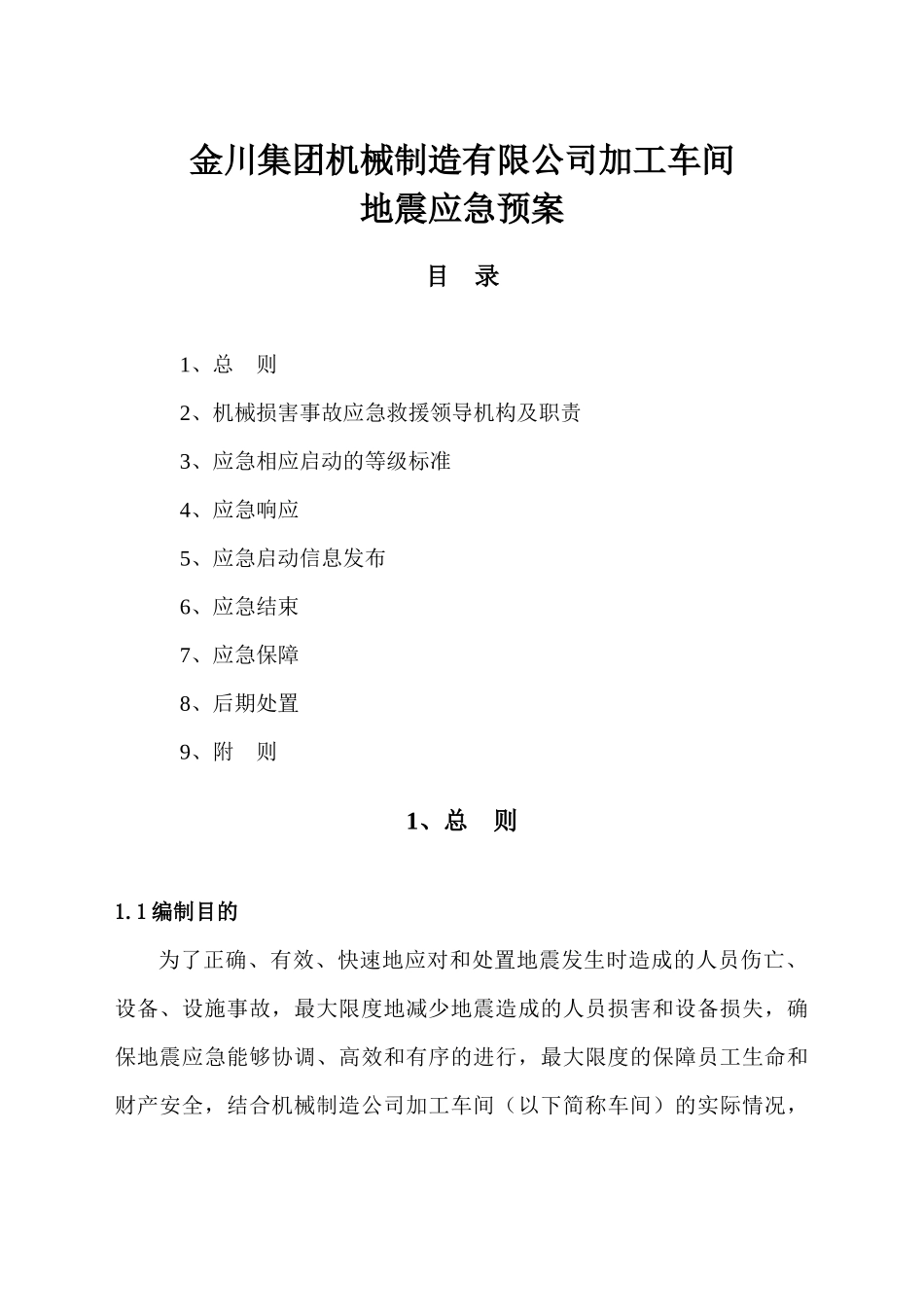 金川集团机械制造有限公司加工车间
地震应急预案

目　录

1、总　则

2、机械损害事故应急救援领导机构及职责

3、应急相应启动的等级标准

4、应急响应

5、应急启动信息发布

6、应急结束

7、应急保障

8、后期处置

9、附　则

1、总　则

1.1 编制目的

为了正确、有效、快速地应对和处置地震发生时造成的人员伤亡、设备、设施事故，最大限度地减少地震造成的人员损害和设备损失，确保地震应急能够协调、高效和有序的进行，最大限度的保障员工生命和财产安全，结合机械制造公司加工车间（以下简称车间）的实际情况，